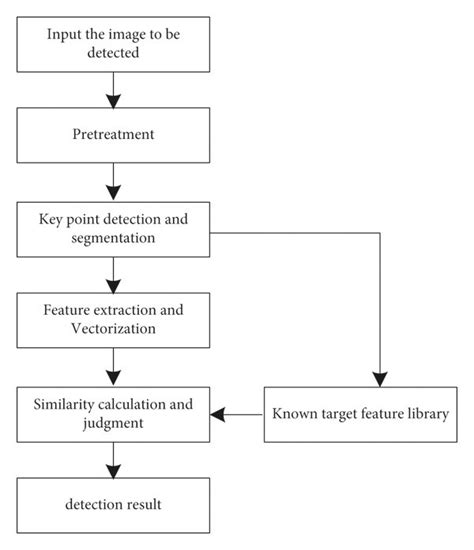 Input the image to be detected

Pretreatment

Key point detection and segmentation

Feature extraction and Vectorization

Similarity calculation and judgment

Known target feature library

detection result